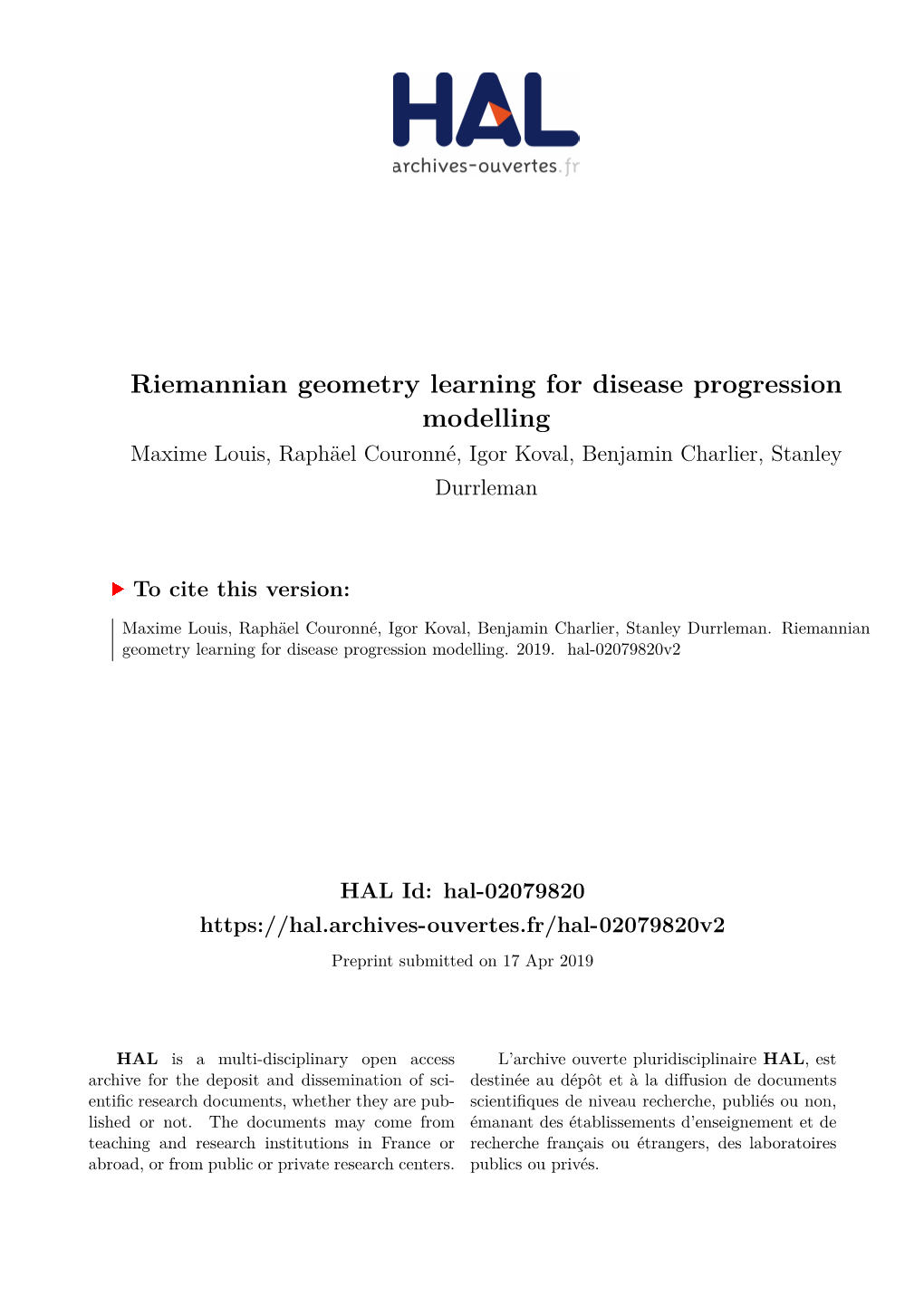 HAL
archives-ouvertes.fr

Riemannian geometry learning for disease progression modelling

Maxime Louis, Raphäel Couronné, Igor Koval, Benjamin Charlier, Stanley Durrleman

To cite this version:

Maxime Louis, Raphäel Couronné, Igor Koval, Benjamin Charlier, Stanley Durrleman. Riemannian geometry learning for disease progression modelling. 2019. hal-02079820v2

HAL Id: hal-02079820
https://hal.archives-ouvertes.fr/hal-02079820v2

Preprint submitted on 17 Apr 2019

HAL is a multi-disciplinary open access archive for the deposit and dissemination of scientific research documents, whether they are published or not. The documents may come from teaching and research institutions in France or abroad, or from public or private research centers.

L'archive ouverte pluridisciplinaire HAL, est destinée au dépôt et à la diffusion de documents scientifiques de niveau recherche, publiés ou non, émanant des établissements d'enseignement et de recherche français ou étrangers, des laboratoires publics ou privés.